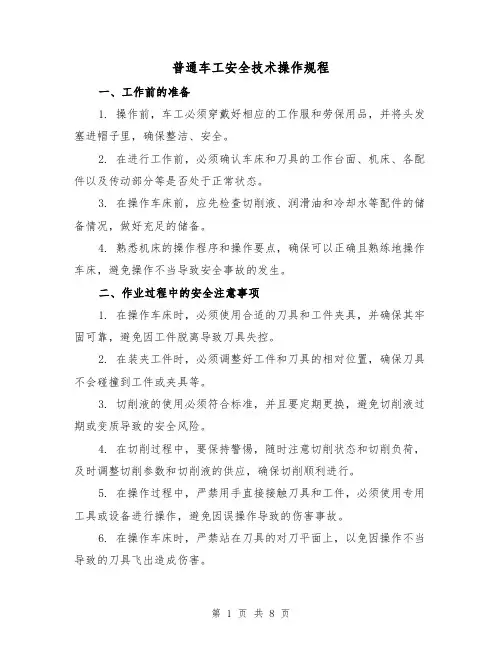 普通车工安全技术操作规程

一、工作前的准备

1. 操作前，车工必须穿戴好相应的工作服和劳保用品，并将头发塞进帽子里，确保整洁、安全。

2. 在进行工作前，必须确认车床和刀具的工作台面、机床、各配件以及传动部分等是否处于正常状态。

3. 在操作车床前，应先检查切削液、润滑油和冷却水等配件的储备情况，做好充足的储备。

4. 熟悉机床的操作程序和操作要点，确保可以正确且熟练地操作车床，避免操作不当导致安全事故的发生。

二、作业过程中的安全注意事项

1. 在操作车床时，必须使用合适的刀具和工件夹具，并确保其牢固可靠，避免因工件脱离导致刀具失控。

2. 在装夹工件时，必须调整好工件和刀具的相对位置，确保刀具不会碰撞到工件或夹具等。

3. 切削液的使用必须符合标准，并且要定期更换，避免切削液过期或变质导致的安全风险。

4. 在切削过程中，要保持警惕，随时注意切削状态和切削负荷，及时调整切削参数和切削液的供应，确保切削顺利进行。

5. 在操作过程中，严禁用手直接接触刀具和工件，必须使用专用工具或设备进行操作，避免因误操作导致的伤害事故。

6. 在操作车床时，严禁站在刀具的对刀平面上，以免因操作不当导致的刀具飞出造成伤害。

第 1 页 共 8 页